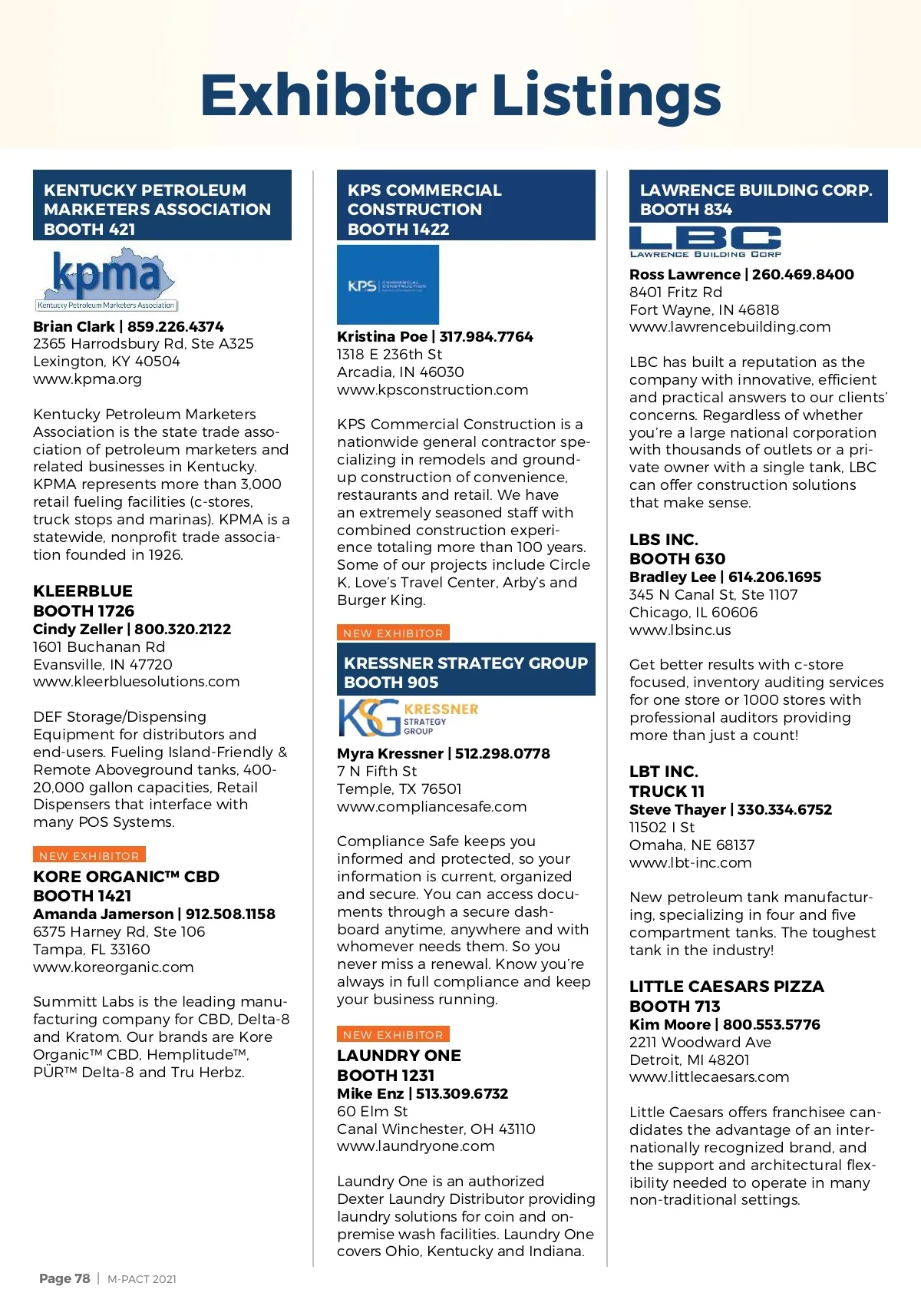 Exhibitor Listings

KENTUCKY PETROLEUM MARKETERS ASSOCIATION
BOOTH 421

kpma
Kentucky Petroleum Marketers Association

Brian Clark | 859.226.4374
2365 Harrodsbury Rd, Ste A325
Lexington, KY 40504
www.kpma.org

Kentucky Petroleum Marketers Association is the state trade association of petroleum marketers and related businesses in Kentucky. KPMA represents more than 3,000 retail fueling facilities (c-stores, truck stops and marinas). KPMA is a statewide, nonprofit trade association founded in 1926.

KLEERBLUE
BOOTH 1726
Cindy Zeller | 800.320.2122
1601 Buchanan Rd
Evansville, IN 47720
www.kleerbluesolutions.com

DEF Storage/Dispensing Equipment for distributors and end-users. Fueling Island-Friendly & Remote Aboveground tanks, 400-20,000 gallon capacities, Retail Dispensers that interface with many POS Systems.

NEW EXHIBITOR
KORE ORGANIC™ CBD
BOOTH 1421
Amanda Jamerson | 912.508.1158
6375 Harney Rd, Ste 106
Tampa, FL 33160
www.koreorganic.com

Summitt Labs is the leading manufacturing company for CBD, Delta-8 and Kratom. Our brands are Kore Organic™ CBD, Hemplitude™, PÜR™ Delta-8 and Tru Herbz.

KPS COMMERCIAL CONSTRUCTION
BOOTH 1422

KPS COMMERCIAL CONSTRUCTION

Kristina Poe | 317.984.7764
1318 E 236th St
Arcadia, IN 46030
www.kpsconstruction.com

KPS Commercial Construction is a nationwide general contractor specializing in remodels and ground-up construction of convenience, restaurants and retail. We have an extremely seasoned staff with combined construction experience totaling more than 100 years. Some of our projects include Circle K, Love's Travel Center, Arby's and Burger King.

NEW EXHIBITOR
KRESSNER STRATEGY GROUP
BOOTH 905

KSG KRESSNER STRATEGY GROUP

Myra Kressner | 512.298.0778
7 N Fifth St
Temple, TX 76501
www.compliancesafe.com

Compliance Safe keeps you informed and protected, so your information is current, organized and secure. You can access documents through a secure dashboard anytime, anywhere and with whomever needs them. So you never miss a renewal. Know you're always in full compliance and keep your business running.

NEW EXHIBITOR
LAUNDRY ONE
BOOTH 1231
Mike Enz | 513.309.6732
60 Elm St
Canal Winchester, OH 43110
www.laundryone.com

Laundry One is an authorized Dexter Laundry Distributor providing laundry solutions for coin and on-premise wash facilities. Laundry One covers Ohio, Kentucky and Indiana.

LAWRENCE BUILDING CORP.
BOOTH 834

LBC
LAWRENCE BUILDING CORP

Ross Lawrence | 260.469.8400
8401 Fritz Rd
Fort Wayne, IN 46818
www.lawrencebuilding.com

LBC has built a reputation as the company with innovative, efficient and practical answers to our clients' concerns. Regardless of whether you're a large national corporation with thousands of outlets or a private owner with a single tank, LBC can offer construction solutions that make sense.

LBS INC.
BOOTH 630
Bradley Lee | 614.206.1695
345 N Canal St, Ste 1107
Chicago, IL 60606
www.lbsinc.us

Get better results with c-store focused, inventory auditing services for one store or 1000 stores with professional auditors providing more than just a count!

LBT INC.
TRUCK 11
Steve Thayer | 330.334.6752
11502 I St
Omaha, NE 68137
www.lbt-inc.com

New petroleum tank manufacturing, specializing in four and five compartment tanks. The toughest tank in the industry!

LITTLE CAESARS PIZZA
BOOTH 713
Kim Moore | 800.553.5776
2211 Woodward Ave
Detroit, MI 48201
www.littlecaesars.com

Little Caesars offers franchisee candidates the advantage of an internationally recognized brand, and the support and architectural flexibility needed to operate in many non-traditional settings.

Page 78 | M-PACT 2021